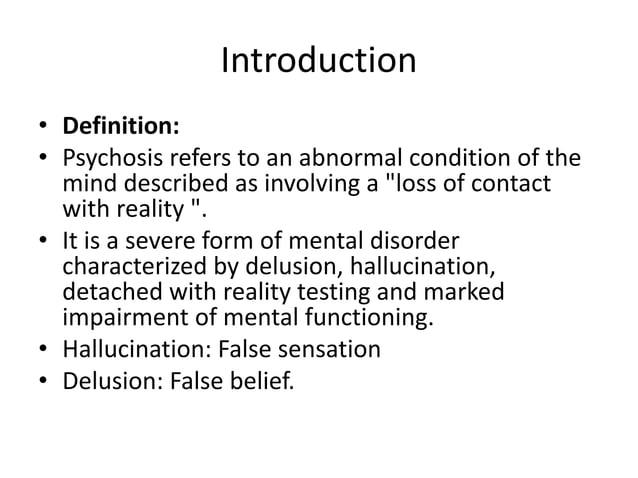 Introduction

• Definition:
• Psychosis refers to an abnormal condition of the mind described as involving a "loss of contact with reality ".
• It is a severe form of mental disorder characterized by delusion, hallucination, detached with reality testing and marked impairment of mental functioning.
• Hallucination: False sensation
• Delusion: False belief.